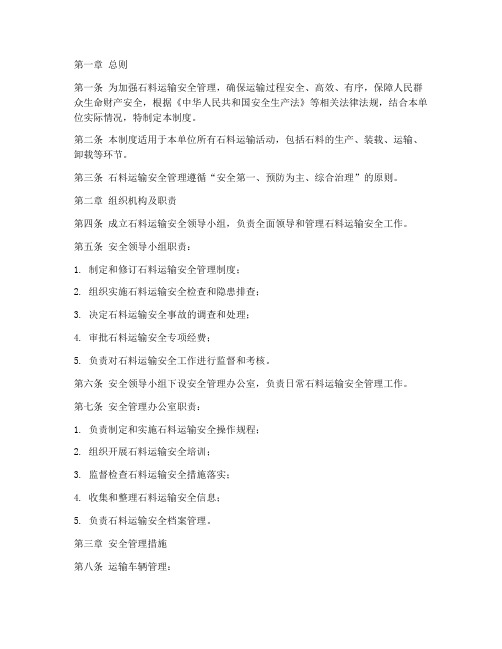 第一章 总则

第一条 为加强石料运输安全管理，确保运输过程安全、高效、有序，保障人民群众生命财产安全，根据《中华人民共和国安全生产法》等相关法律法规，结合本单位实际情况，特制定本制度。

第二条 本制度适用于本单位所有石料运输活动，包括石料的生产、装载、运输、卸载等环节。

第三条 石料运输安全管理遵循“安全第一、预防为主、综合治理”的原则。

第二章 组织机构及职责

第四条 成立石料运输安全领导小组，负责全面领导和管理石料运输安全工作。

第五条 安全领导小组职责：

1. 制定和修订石料运输安全管理制度；

2. 组织实施石料运输安全检查和隐患排查；

3. 决定石料运输安全事故的调查和处理；

4. 审批石料运输安全专项经费；

5. 负责对石料运输安全工作进行监督和考核。

第六条 安全领导小组下设安全管理办公室，负责日常石料运输安全管理工作。

第七条 安全管理办公室职责：

1. 负责制定和实施石料运输安全操作规程；

2. 组织开展石料运输安全培训；

3. 监督检查石料运输安全措施落实；

4. 收集和整理石料运输安全信息；

5. 负责石料运输安全档案管理。

第三章 安全管理措施

第八条 运输车辆管理：